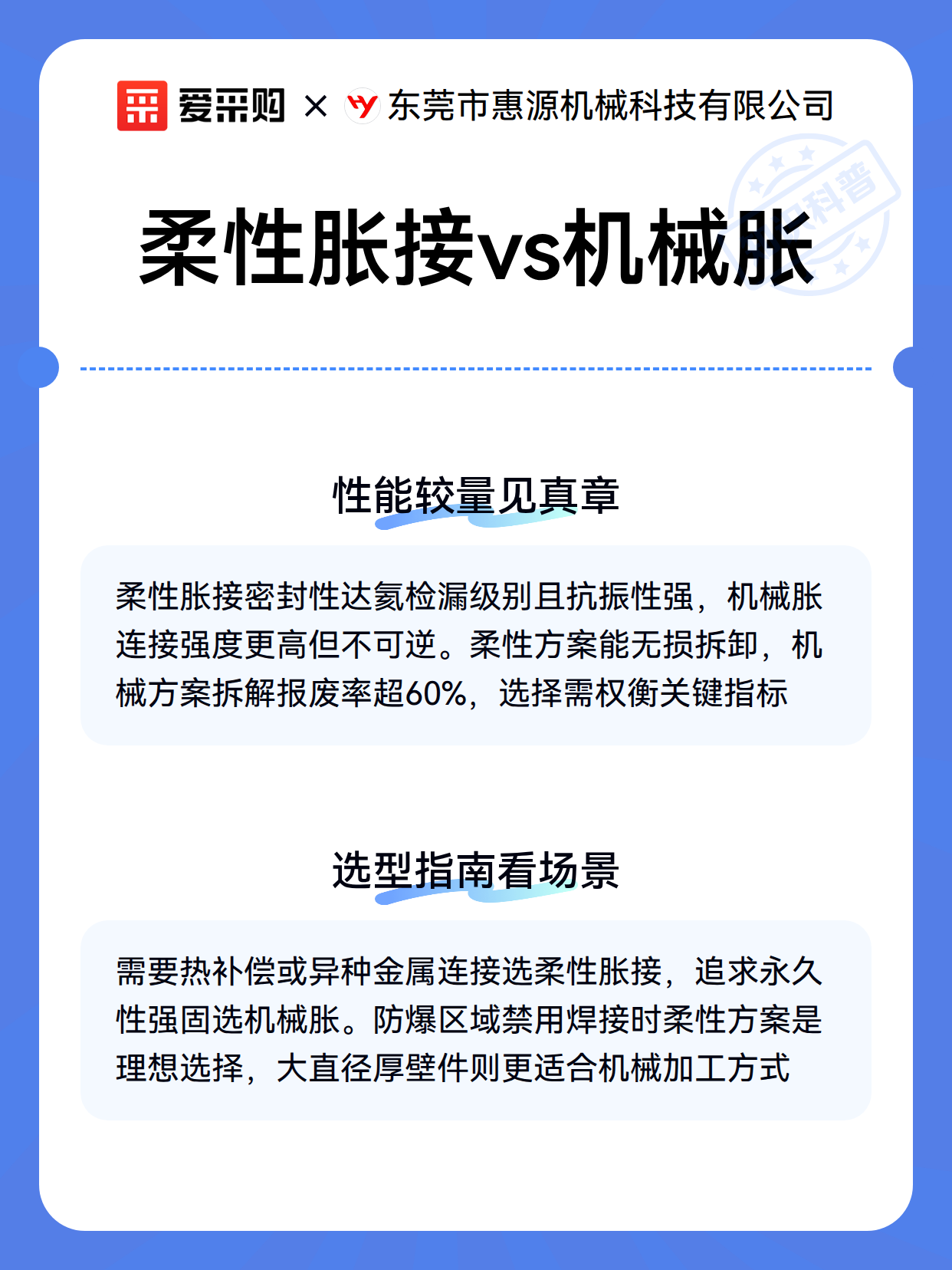 爱采购 × 东莞市惠源机械科技有限公司

科普

柔性胀接vs机械胀

性能较量见真章

柔性胀接密封性达氦检漏级别且抗振性强，机械胀连接强度更高但不可逆。柔性方案能无损拆卸，机械方案拆解报废率超60%，选择需权衡关键指标

选型指南看场景

需要热补偿或异种金属连接选柔性胀接，追求永久性强固选机械胀。防爆区域禁用焊接时柔性方案是理想选择，大直径厚壁件则更适合机械加工方式